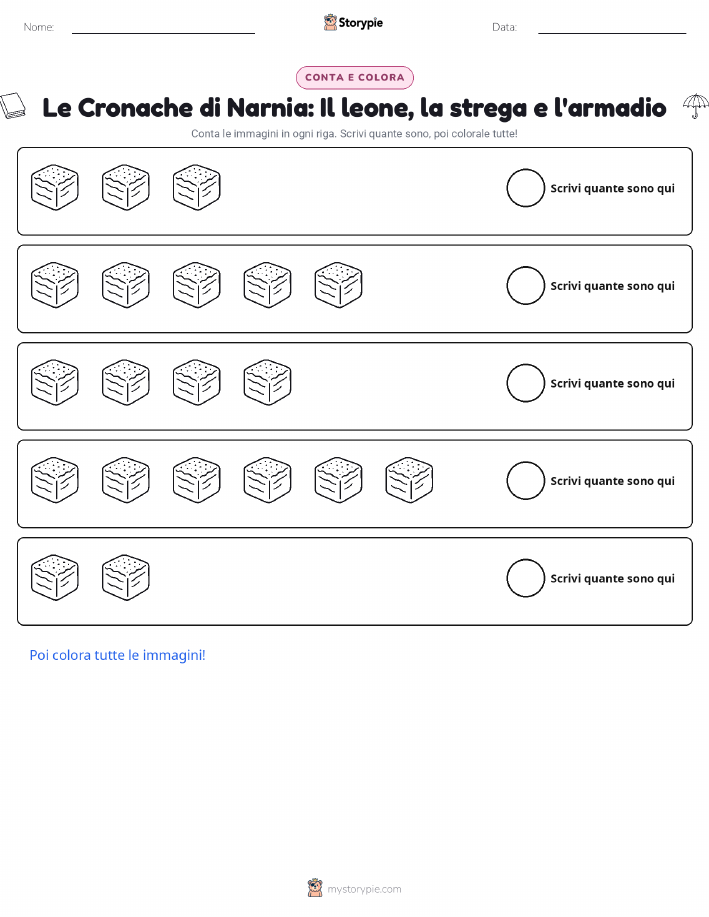 Nome:

Storypie

Data:

CONTA E COLORA

Le Cronache di Narnia: Il leone, la strega e l'armadio

Conta le immagini in ogni riga. Scrivi quante sono, poi colorale tutte!

Scrivi quante sono qui

Scrivi quante sono qui

Scrivi quante sono qui

Scrivi quante sono qui

Scrivi quante sono qui

Poi colora tutte le immagini!

mystorypie.com